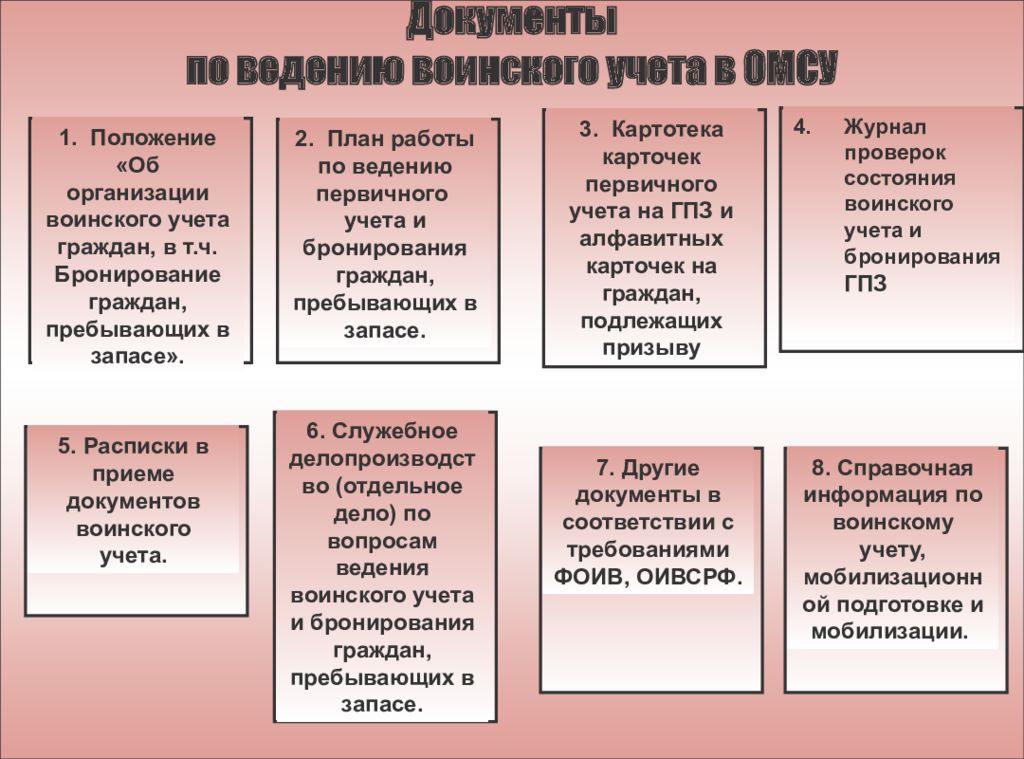 Документы
по ведению воинского учета в ОМСУ

1. Положение «Об организации воинского учета граждан, в т.ч. Бронирование граждан, пребывающих в запасе».

2. План работы по ведению первичного учета и бронирования граждан, пребывающих в запасе.

3. Картотека карточек первичного учета на ГПЗ и алфавитных карточек на граждан, подлежащих призыву

4. Журнал проверок состояния воинского учета и бронирования ГПЗ

5. Расписки в приеме документов воинского учета.

6. Служебное делопроизводство (отдельное дело) по вопросам ведения воинского учета и бронирования граждан, пребывающих в запасе.

7. Другие документы в соответствии с требованиями ФОИВ, ОИВСРФ.

8. Справочная информация по воинскому учету, мобилизационной подготовке и мобилизации.